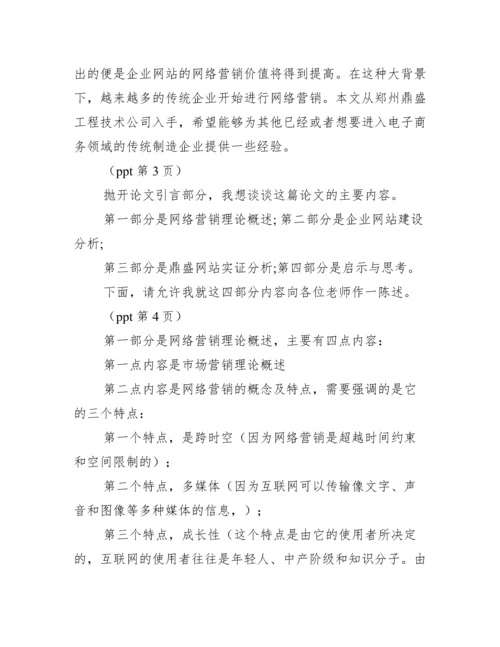 出的便是企业网站的网络营销价值将得到提高。在这种大背景下，越来越多的传统企业开始进行网络营销。本文从郑州鼎盛工程技术公司入手，希望能够为其他已经或者想要进入电子商务领域的传统制造企业提供一些经验。

（ppt 第 3 页）

抛开论文引言部分，我想谈谈这篇论文的主要内容。

第一部分是网络营销理论概述; 第二部分是企业网站建设分析;

第三部分是鼎盛网站实证分析;第四部分是启示与思考。

下面，请允许我就这四部分内容向各位老师作一陈述。

（ppt 第 4 页）

第一部分是网络营销理论概述，主要有四点内容：

第一点内容是市场营销理论概述

第二点内容是网络营销的概念及特点，需要强调的是它的三个特点：

第一个特点，是跨时空（因为网络营销是超越时间约束和空间限制的）；

第二个特点，多媒体（因为互联网可以传输像文字、声音和图像等多种媒体的信息，）；

第三个特点，成长性（这个特点是由它的使用者所决定的，互联网的使用者往往是年轻人、中产阶级和知识分子。由